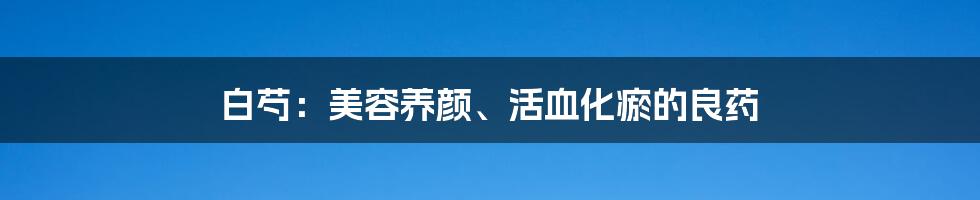 白芍：美容养颜、活血化瘀的良药